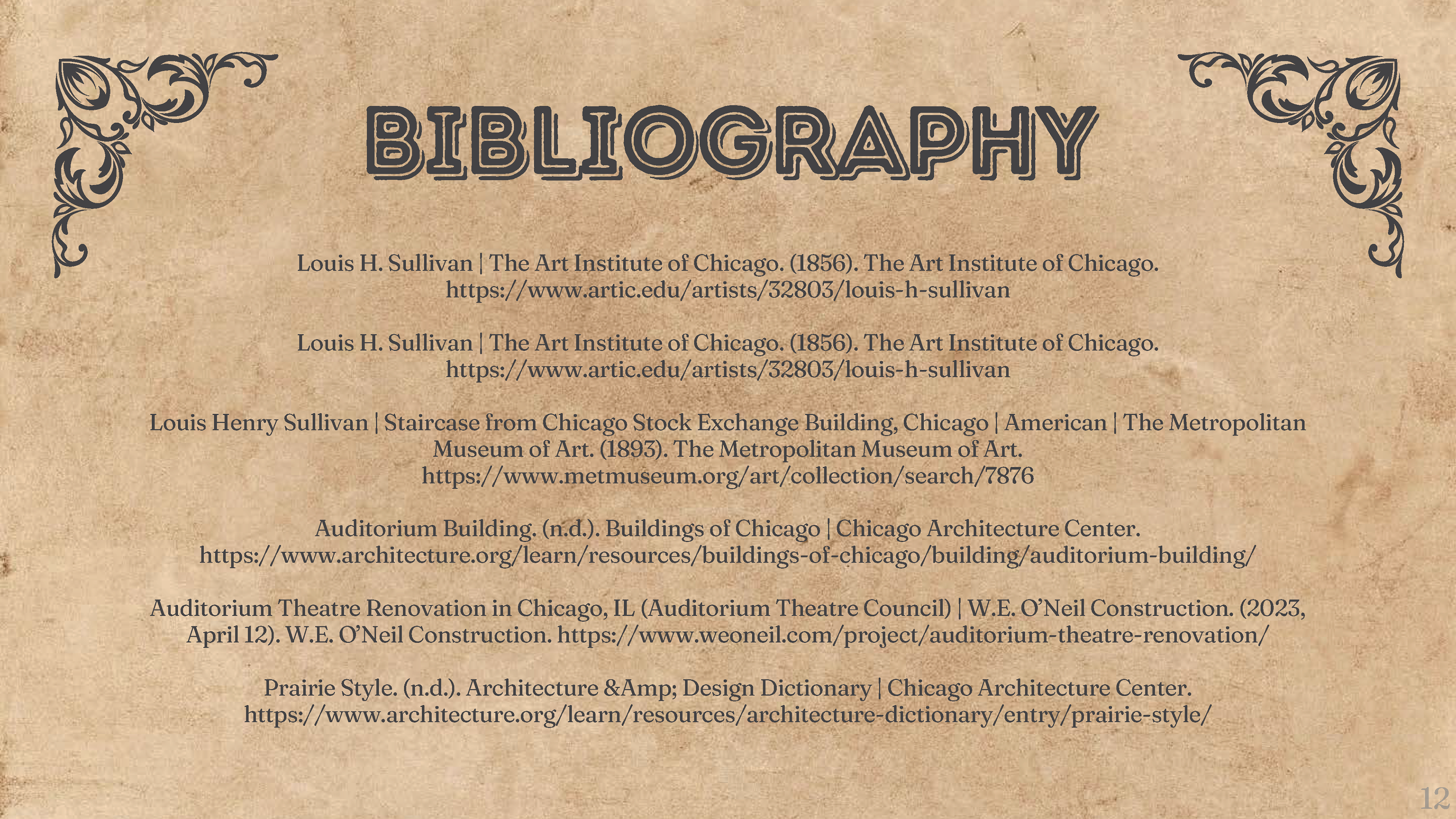 BIBLIOGRAPHY

Louis H. Sullivan | The Art Institute of Chicago. (1856). The Art Institute of Chicago. https://www.artic.edu/artists/32803/louis-h-sullivan

Louis H. Sullivan | The Art Institute of Chicago. (1856). The Art Institute of Chicago. https://www.artic.edu/artists/32803/louis-h-sullivan

Louis Henry Sullivan | Staircase from Chicago Stock Exchange Building, Chicago | American | The Metropolitan Museum of Art. (1893). The Metropolitan Museum of Art. https://www.metmuseum.org/art/collection/search/7876

Auditorium Building. (n.d.). Buildings of Chicago | Chicago Architecture Center. https://www.architecture.org/learn/resources/buildings-of-chicago/building/auditorium-building/

Auditorium Theatre Renovation in Chicago, IL (Auditorium Theatre Council) | W.E. O'Neil Construction. (2023, April 12). W.E. O'Neil Construction. https://www.weoneil.com/project/auditorium-theatre-renovation/

Prairie Style. (n.d.). Architecture &Amp; Design Dictionary | Chicago Architecture Center. https://www.architecture.org/learn/resources/architecture-dictionary/entry/prairie-style/

12